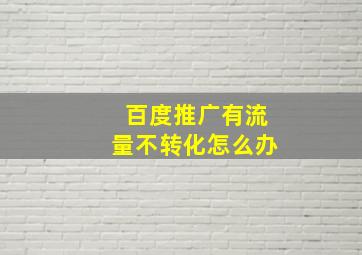 百度推广有流量不转化怎么办